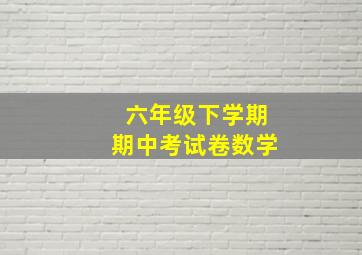 六年级下学期
期中考试卷数学